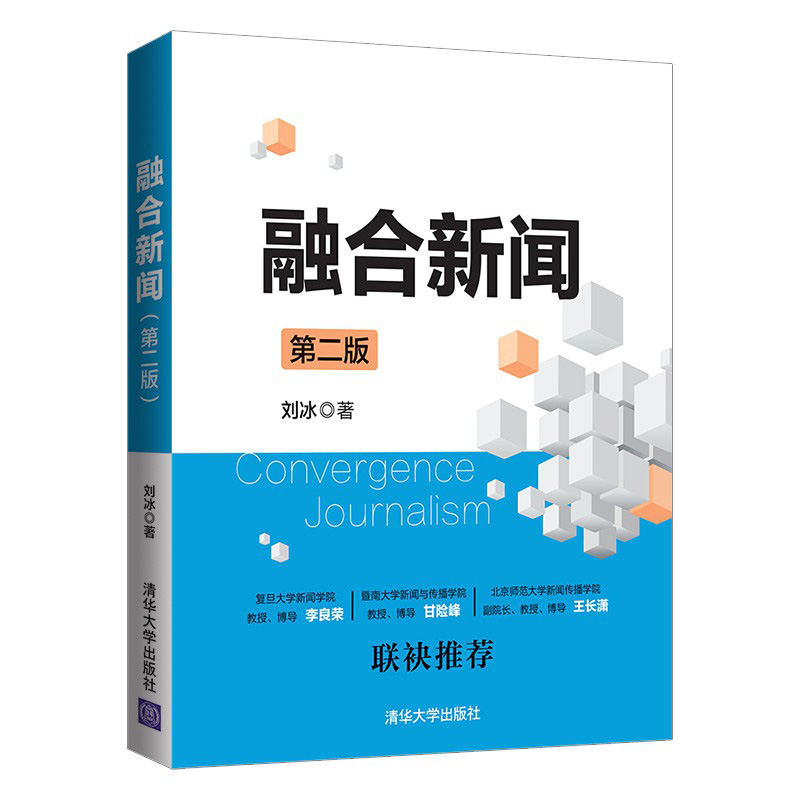 融合新闻（第二版）

刘冰◎著

清华大学出版社

融合新闻

第二版

刘冰◎著

Convergence Journalism

复旦大学新闻学院
教授、博导 李良荣

暨南大学新闻与传播学院
教授、博导 甘险峰

北京师范大学新闻传播学院
副院长、教授、博导 王长潇

联袂推荐

清华大学出版社